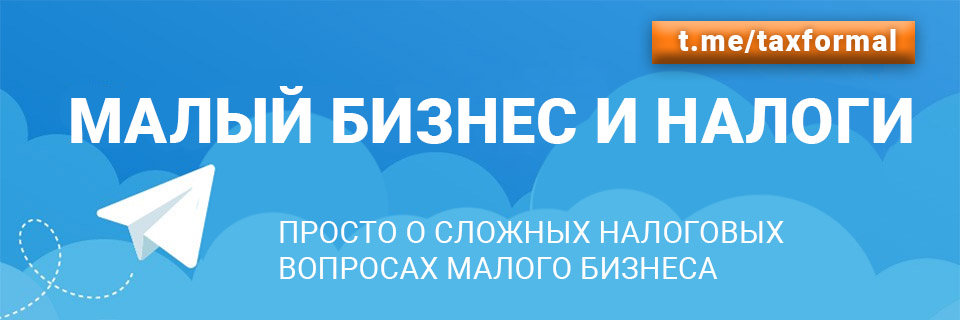 t.me/taxformal

МАЛЫЙ БИЗНЕС И НАЛОГИ

ПРОСТО О СЛОЖНЫХ НАЛОГОВЫХ ВОПРОСАХ МАЛОГО БИЗНЕСА